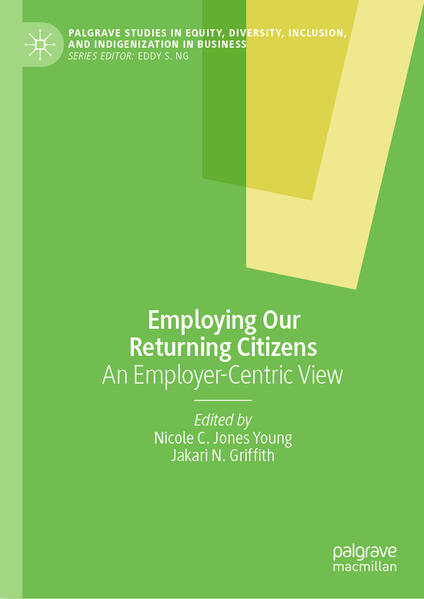 PALGRAVE STUDIES IN EQUITY, DIVERSITY, INCLUSION, AND INDIGENIZATION IN BUSINESS
SERIES EDITOR: EDDY S. NG

Employing Our Returning Citizens
An Employer-Centric View

Edited by
Nicole C. Jones Young
Jakari N. Griffith

palgrave
macmillan